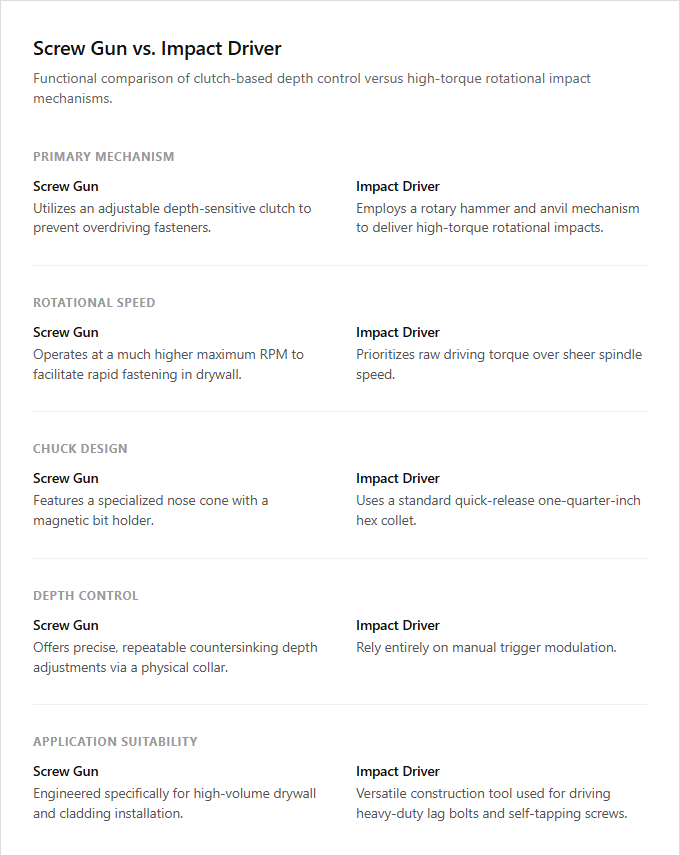 Screw Gun vs. Impact Driver

Functional comparison of clutch-based depth control versus high-torque rotational impact mechanisms.

PRIMARY MECHANISM

Screw Gun
Utilizes an adjustable depth-sensitive clutch to prevent overdriving fasteners.

Impact Driver
Employs a rotary hammer and anvil mechanism to deliver high-torque rotational impacts.

ROTATIONAL SPEED

Screw Gun
Operates at a much higher maximum RPM to facilitate rapid fastening in drywall.

Impact Driver
Prioritizes raw driving torque over sheer spindle speed.

CHUCK DESIGN

Screw Gun
Features a specialized nose cone with a magnetic bit holder.

Impact Driver
Uses a standard quick-release one-quarter-inch hex collet.

DEPTH CONTROL

Screw Gun
Offers precise, repeatable countersinking depth adjustments via a physical collar.

Impact Driver
Rely entirely on manual trigger modulation.

APPLICATION SUITABILITY

Screw Gun
Engineered specifically for high-volume drywall and cladding installation.

Impact Driver
Versatile construction tool used for driving heavy-duty lag bolts and self-tapping screws.